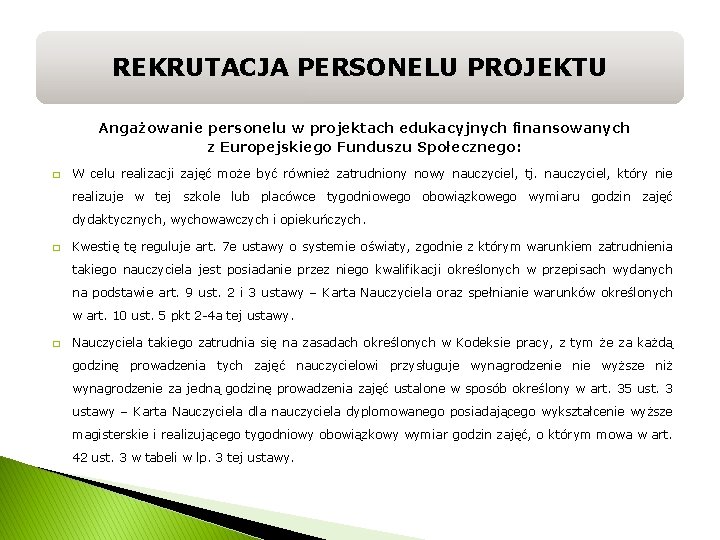 REKRUTACJA PERSONELU PROJEKTU

Angażowanie personelu w projektach edukacyjnych finansowanych z Europejskiego Funduszu Społecznego:

W celu realizacji zajęć może być również zatrudniony nowy nauczyciel, tj. nauczyciel, który nie realizuje w tej szkole lub placówce tygodniowego obowiązkowego wymiaru godzin zajęć dydaktycznych, wychowawczych i opiekuńczych.

Kwestię tę reguluje art. 7e ustawy o systemie oświaty, zgodnie z którym warunkiem zatrudnienia takiego nauczyciela jest posiadanie przez niego kwalifikacji określonych w przepisach wydanych na podstawie art. 9 ust. 2 i 3 ustawy – Karta Nauczyciela oraz spełnianie warunków określonych w art. 10 ust. 5 pkt 2-4a tej ustawy.

Nauczyciela takiego zatrudnia się na zasadach określonych w Kodeksie pracy, z tym że za każdą godzinę prowadzenia tych zajęć nauczycielowi przysługuje wynagrodzenie nie wyższe niż wynagrodzenie za jedną godzinę prowadzenia zajęć ustalone w sposób określony w art. 35 ust. 3 ustawy – Karta Nauczyciela dla nauczyciela dyplomowanego posiadającego wykształcenie wyższe magisterskie i realizującego tygodniowy obowiązkowy wymiar godzin zajęć, o którym mowa w art. 42 ust. 3 w tabeli w lp. 3 tej ustawy.